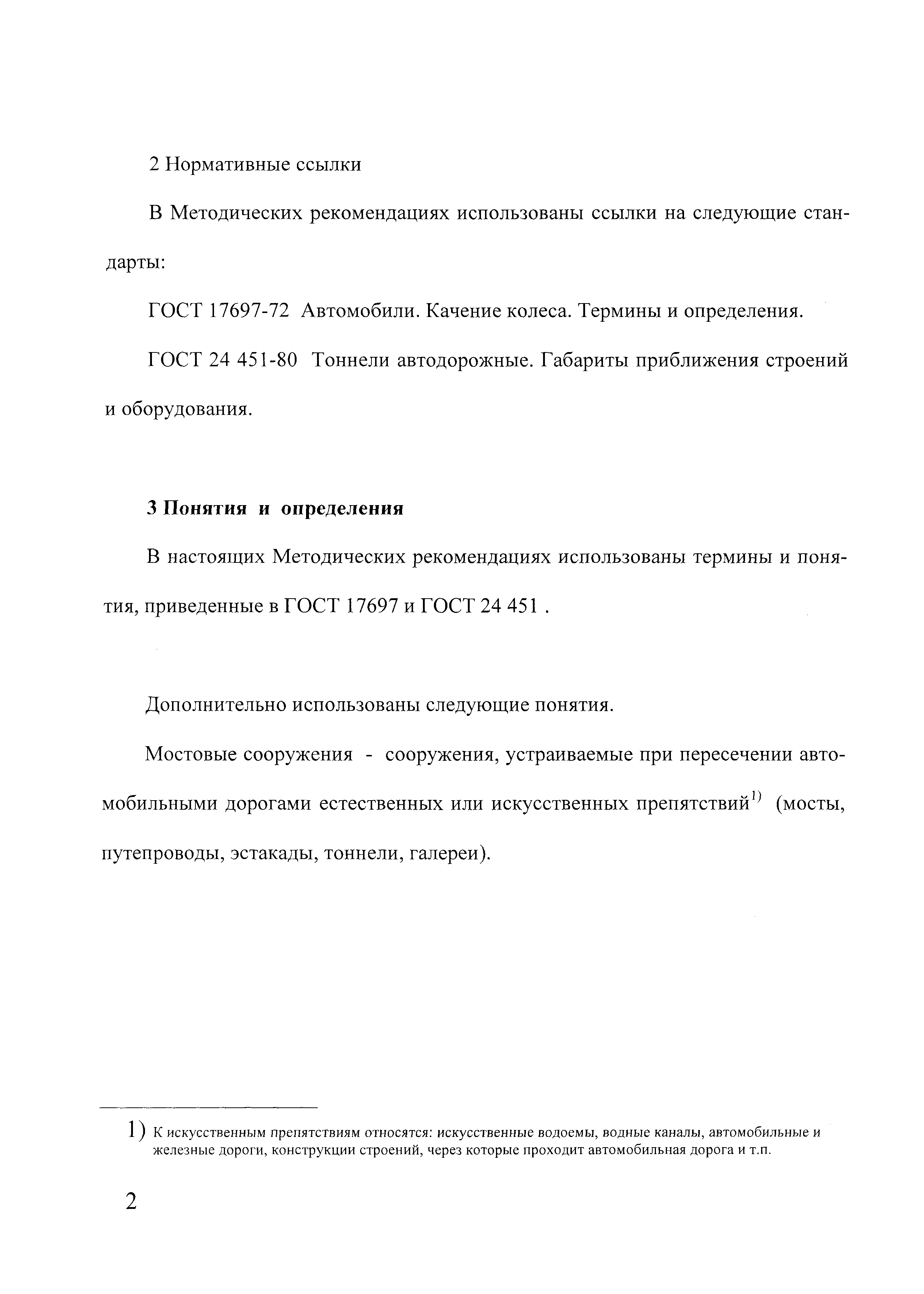 2 Нормативные ссылки

В Методических рекомендациях использованы ссылки на следующие стандарты:

ГОСТ 17697-72 Автомобили. Качение колеса. Термины и определения.

ГОСТ 24 451-80 Тоннели автодорожные. Габариты приближения строений и оборудования.

3 Понятия и определения

В настоящих Методических рекомендациях использованы термины и понятия, приведенные в ГОСТ 17697 и ГОСТ 24 451 .

Дополнительно использованы следующие понятия.

Мостовые сооружения - сооружения, устраиваемые при пересечении автомобильными дорогами естественных или искусственных препятствий$^{1)}$ (мосты, путепроводы, эстакады, тоннели, галереи).

1) К искусственным препятствиям относятся: искусственные водоемы, водные каналы, автомобильные и железные дороги, конструкции строений, через которые проходит автомобильная дорога и т.п.

2